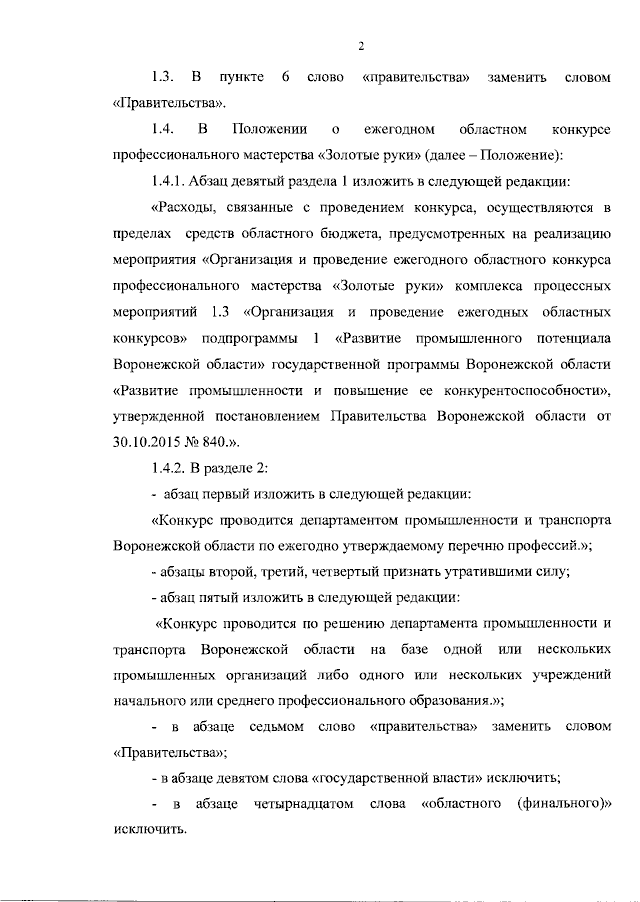 2

1.3. В пункте 6 слово «правительства» заменить словом «Правительства».

1.4. В Положении о ежегодном областном конкурсе профессионального мастерства «Золотые руки» (далее – Положение):

1.4.1. Абзац девятый раздела 1 изложить в следующей редакции:

«Расходы, связанные с проведением конкурса, осуществляются в пределах средств областного бюджета, предусмотренных на реализацию мероприятия «Организация и проведение ежегодного областного конкурса профессионального мастерства «Золотые руки» комплекса процессных мероприятий 1.3 «Организация и проведение ежегодных областных конкурсов» подпрограммы 1 «Развитие промышленного потенциала Воронежской области» государственной программы Воронежской области «Развитие промышленности и повышение ее конкурентоспособности», утвержденной постановлением Правительства Воронежской области от 30.10.2015 № 840.».

1.4.2. В разделе 2:

- абзац первый изложить в следующей редакции:

«Конкурс проводится департаментом промышленности и транспорта Воронежской области по ежегодно утверждаемому перечню профессий.»;

- абзацы второй, третий, четвертый признать утратившими силу;

- абзац пятый изложить в следующей редакции:

«Конкурс проводится по решению департамента промышленности и транспорта Воронежской области на базе одной или нескольких промышленных организаций либо одного или нескольких учреждений начального или среднего профессионального образования.»;

- в абзаце седьмом слово «правительства» заменить словом «Правительства»;

- в абзаце девятом слова «государственной власти» исключить;

- в абзаце четырнадцатом слова «областного (финального)» исключить.